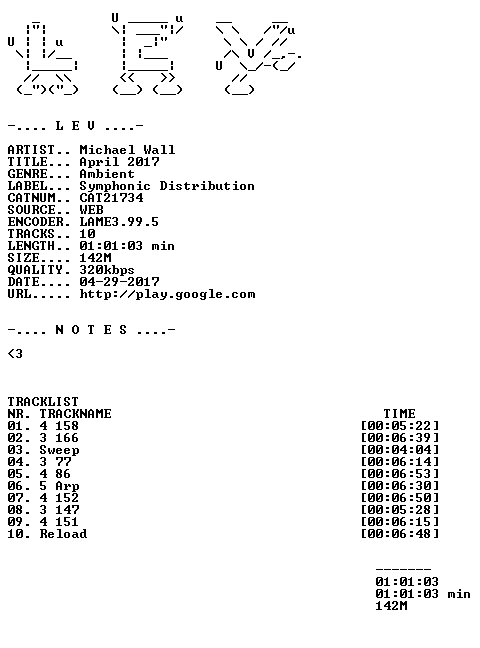 -.... L E V ....-

ARTIST.. Michael Wall
TITLE... April 2017
GENRE... Ambient
LABEL... Symphonic Distribution
CATNUM.. CAT21734
SOURCE.. WEB
ENCODER. LAME3.99.5
TRACKS.. 10
LENGTH.. 01:01:03 min
SIZE.... 142M
QUALITY. 320kbps
DATE.... 04-29-2017
URL..... http://play.google.com

-.... N O T E S ....-

<3

TRACKLIST
NR. TRACKNAME TIME
01. 4 158 [00:05:22]
02. 3 166 [00:06:39]
03. Sweep [00:04:04]
04. 3 77 [00:06:14]
05. 4 86 [00:06:53]
06. 5 Arp [00:06:30]
07. 4 152 [00:06:50]
08. 3 147 [00:05:28]
09. 4 151 [00:06:15]
10. Reload [00:06:48]

-------
01:01:03
01:01:03 min
142M